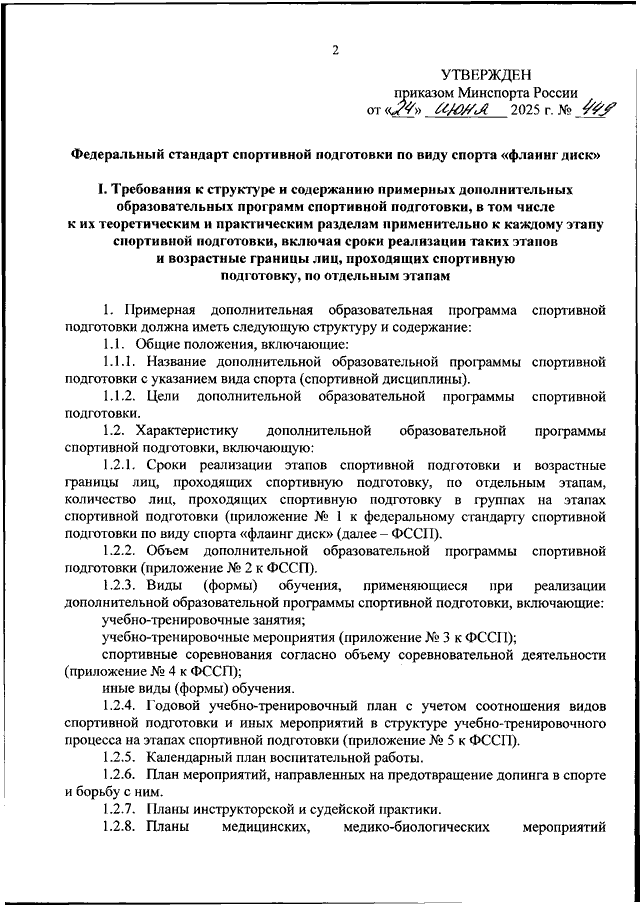 2

УТВЕРЖДЕН
приказом Минспорта России
от «24» июня 2025 г. № 449

Федеральный стандарт спортивной подготовки по виду спорта «флаинг диск»

I. Требования к структуре и содержанию примерных дополнительных образовательных программ спортивной подготовки, в том числе к их теоретическим и практическим разделам применительно к каждому этапу спортивной подготовки, включая сроки реализации таких этапов и возрастные границы лиц, проходящих спортивную подготовку, по отдельным этапам

1. Примерная дополнительная образовательная программа спортивной подготовки должна иметь следующую структуру и содержание:

1.1. Общие положения, включающие:

1.1.1. Название дополнительной образовательной программы спортивной подготовки с указанием вида спорта (спортивной дисциплины).

1.1.2. Цели дополнительной образовательной программы спортивной подготовки.

1.2. Характеристику дополнительной образовательной программы спортивной подготовки, включающую:

1.2.1. Сроки реализации этапов спортивной подготовки и возрастные границы лиц, проходящих спортивную подготовку, по отдельным этапам, количество лиц, проходящих спортивную подготовку в группах на этапах спортивной подготовки (приложение № 1 к федеральному стандарту спортивной подготовки по виду спорта «флаинг диск» (далее – ФССП).

1.2.2. Объем дополнительной образовательной программы спортивной подготовки (приложение № 2 к ФССП).

1.2.3. Виды (формы) обучения, применяющиеся при реализации дополнительной образовательной программы спортивной подготовки, включающие:

учебно-тренировочные занятия;

учебно-тренировочные мероприятия (приложение № 3 к ФССП);

спортивные соревнования согласно объему соревновательной деятельности (приложение № 4 к ФССП);

иные виды (формы) обучения.

1.2.4. Годовой учебно-тренировочный план с учетом соотношения видов спортивной подготовки и иных мероприятий в структуре учебно-тренировочного процесса на этапах спортивной подготовки (приложение № 5 к ФССП).

1.2.5. Календарный план воспитательной работы.

1.2.6. План мероприятий, направленных на предотвращение допинга в спорте и борьбу с ним.

1.2.7. Планы инструкторской и судейской практики.

1.2.8. Планы медицинских, медико-биологических мероприятий